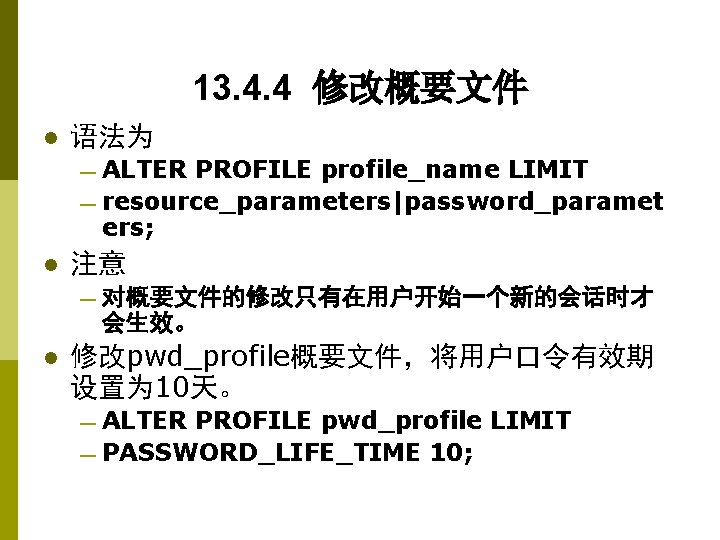 13.4.4 修改概要文件

• 语法为

- ALTER PROFILE profile_name LIMIT
- resource_parameters|password_parameters;

• 注意

- 对概要文件的修改只有在用户开始一个新的会话时才会生效。

• 修改pwd_profile概要文件，将用户口令有效期设置为10天。

- ALTER PROFILE pwd_profile LIMIT
- PASSWORD_LIFE_TIME 10;